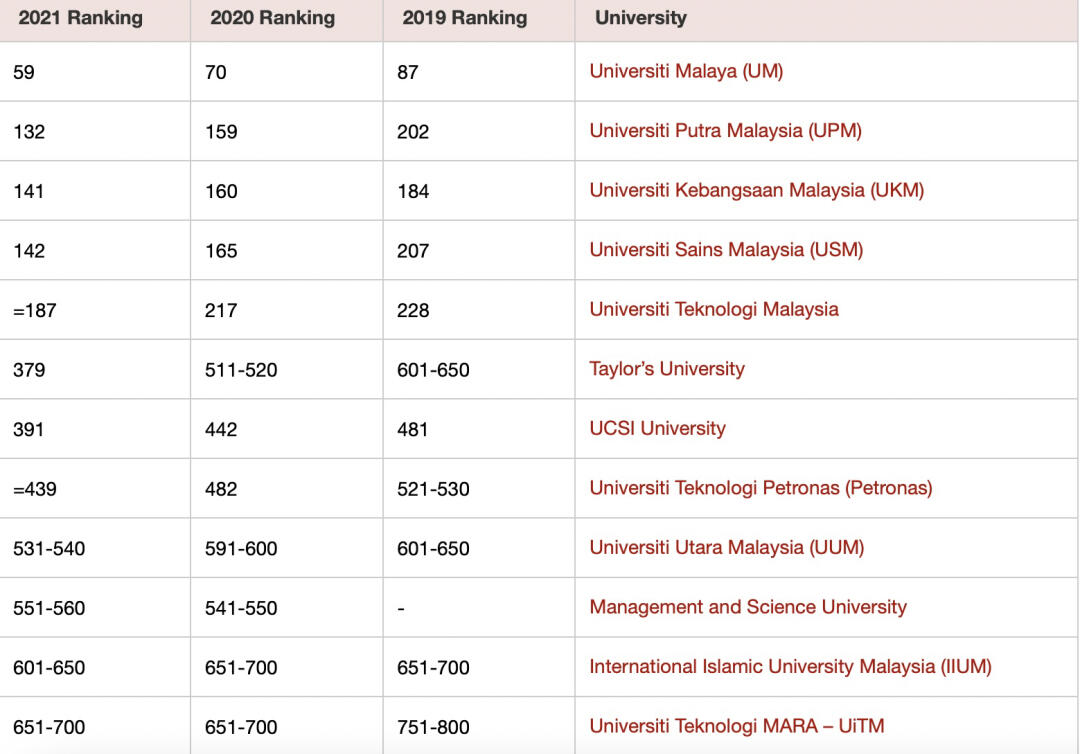 | 2021 Ranking | 2020 Ranking | 2019 Ranking | University |
|---|---|---|---|
| 59 | 70 | 87 | Universiti Malaya (UM) |
| 132 | 159 | 202 | Universiti Putra Malaysia (UPM) |
| 141 | 160 | 184 | Universiti Kebangsaan Malaysia (UKM) |
| 142 | 165 | 207 | Universiti Sains Malaysia (USM) |
| =187 | 217 | 228 | Universiti Teknologi Malaysia |
| 379 | 511-520 | 601-650 | Taylor's University |
| 391 | 442 | 481 | UCSI University |
| =439 | 482 | 521-530 | Universiti Teknologi Petronas (Petronas) |
| 531-540 | 591-600 | 601-650 | Universiti Utara Malaysia (UUM) |
| 551-560 | 541-550 | - | Management and Science University |
| 601-650 | 651-700 | 651-700 | International Islamic University Malaysia (IIUM) |
| 651-700 | 651-700 | 751-800 | Universiti Teknologi MARA – UiTM |